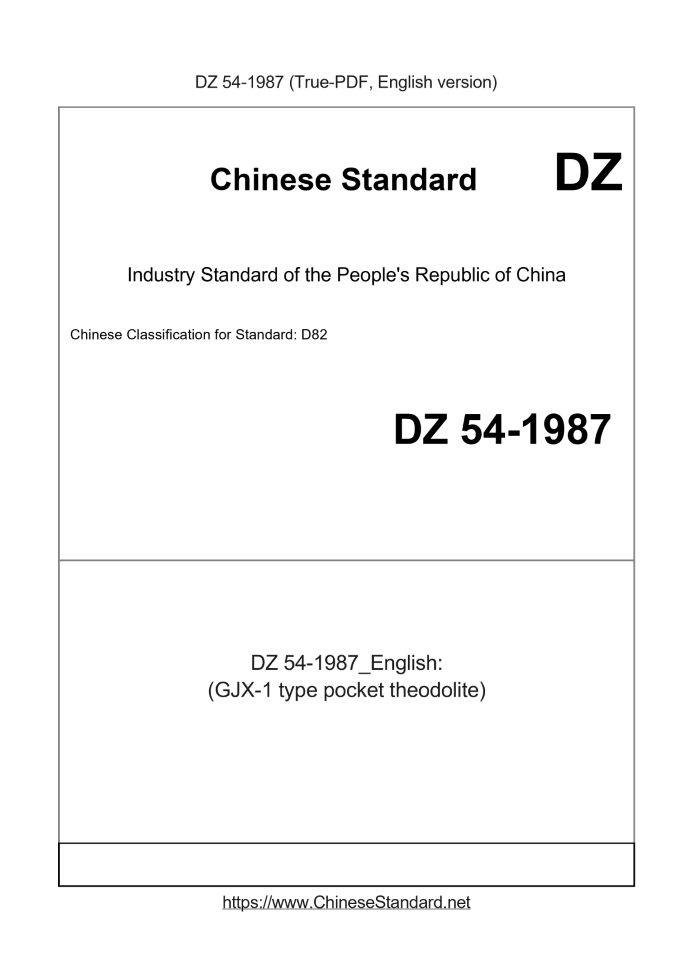 DZ 54-1987 (True-PDF, English version)

Chinese Standard DZ

Industry Standard of the People's Republic of China

Chinese Classification for Standard: D82

DZ 54-1987

DZ 54-1987_English:
(GJX-1 type pocket theodolite)

https://www.ChineseStandard.net